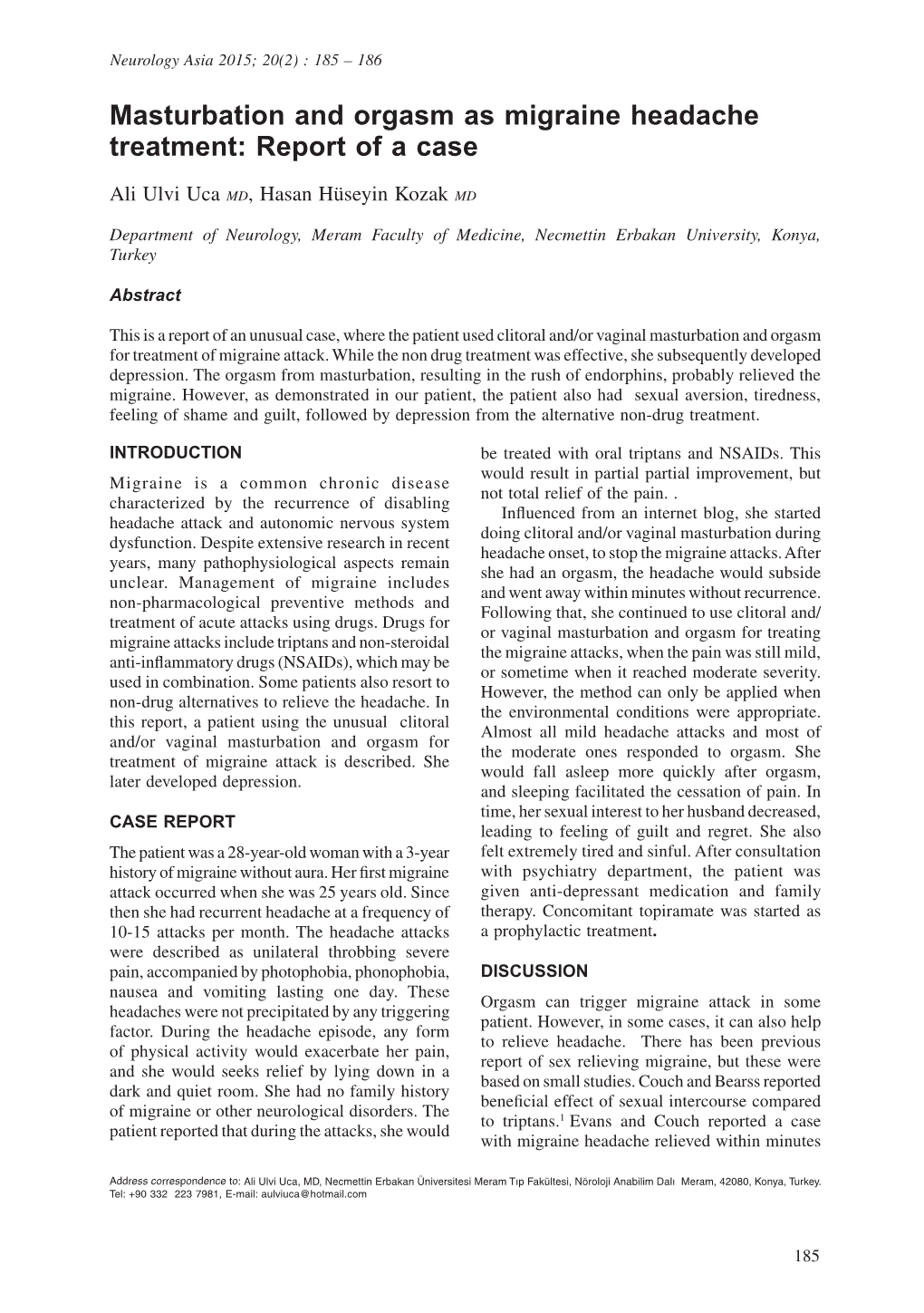 Neurology Asia 2015; 20(2) : 185 – 186

Masturbation and orgasm as migraine headache treatment: Report of a case

Ali Ulvi Uca MD, Hasan Hüseyin Kozak MD

Department of Neurology, Meram Faculty of Medicine, Necmettin Erbakan University, Konya, Turkey

Abstract

This is a report of an unusual case, where the patient used clitoral and/or vaginal masturbation and orgasm for treatment of migraine attack. While the non drug treatment was effective, she subsequently developed depression. The orgasm from masturbation, resulting in the rush of endorphins, probably relieved the migraine. However, as demonstrated in our patient, the patient also had sexual aversion, tiredness, feeling of shame and guilt, followed by depression from the alternative non-drug treatment.

INTRODUCTION

Migraine is a common chronic disease characterized by the recurrence of disabling headache attack and autonomic nervous system dysfunction. Despite extensive research in recent years, many pathophysiological aspects remain unclear. Management of migraine includes non-pharmacological preventive methods and treatment of acute attacks using drugs. Drugs for migraine attacks include triptans and non-steroidal anti-inflammatory drugs (NSAIDs), which may be used in combination. Some patients also resort to non-drug alternatives to relieve the headache. In this report, a patient using the unusual clitoral and/or vaginal masturbation and orgasm for treatment of migraine attack is described. She later developed depression.

CASE REPORT

The patient was a 28-year-old woman with a 3-year history of migraine without aura. Her first migraine attack occurred when she was 25 years old. Since then she had recurrent headache at a frequency of 10-15 attacks per month. The headache attacks were described as unilateral throbbing severe pain, accompanied by photophobia, phonophobia, nausea and vomiting lasting one day. These headaches were not precipitated by any triggering factor. During the headache episode, any form of physical activity would exacerbate her pain, and she would seeks relief by lying down in a dark and quiet room. She had no family history of migraine or other neurological disorders. The patient reported that during the attacks, she would be treated with oral triptans and NSAIDs. This would result in partial partial improvement, but not total relief of the pain. .

Influenced from an internet blog, she started doing clitoral and/or vaginal masturbation during headache onset, to stop the migraine attacks. After she had an orgasm, the headache would subside and went away within minutes without recurrence. Following that, she continued to use clitoral and/or vaginal masturbation and orgasm for treating the migraine attacks, when the pain was still mild, or sometime when it reached moderate severity. However, the method can only be applied when the environmental conditions were appropriate. Almost all mild headache attacks and most of the moderate ones responded to orgasm. She would fall asleep more quickly after orgasm, and sleeping facilitated the cessation of pain. In time, her sexual interest to her husband decreased, leading to feeling of guilt and regret. She also felt extremely tired and sinful. After consultation with psychiatry department, the patient was given anti-depressant medication and family therapy. Concomitant topiramate was started as a prophylactic treatment.

DISCUSSION

Orgasm can trigger migraine attack in some patient. However, in some cases, it can also help to relieve headache. There has been previous report of sex relieving migraine, but these were based on small studies. Couch and Bearss reported beneficial effect of sexual intercourse compared to triptans.$^1$ Evans and Couch reported a case with migraine headache relieved within minutes

Address correspondence to: Ali Ulvi Uca, MD, Necmettin Erbakan Üniversitesi Meram Tıp Fakültesi, Nöroloji Anabilim Dalı Meram, 42080, Konya, Turkey. Tel: +90 332 223 7981, E-mail: aulviuca@hotmail.com

185